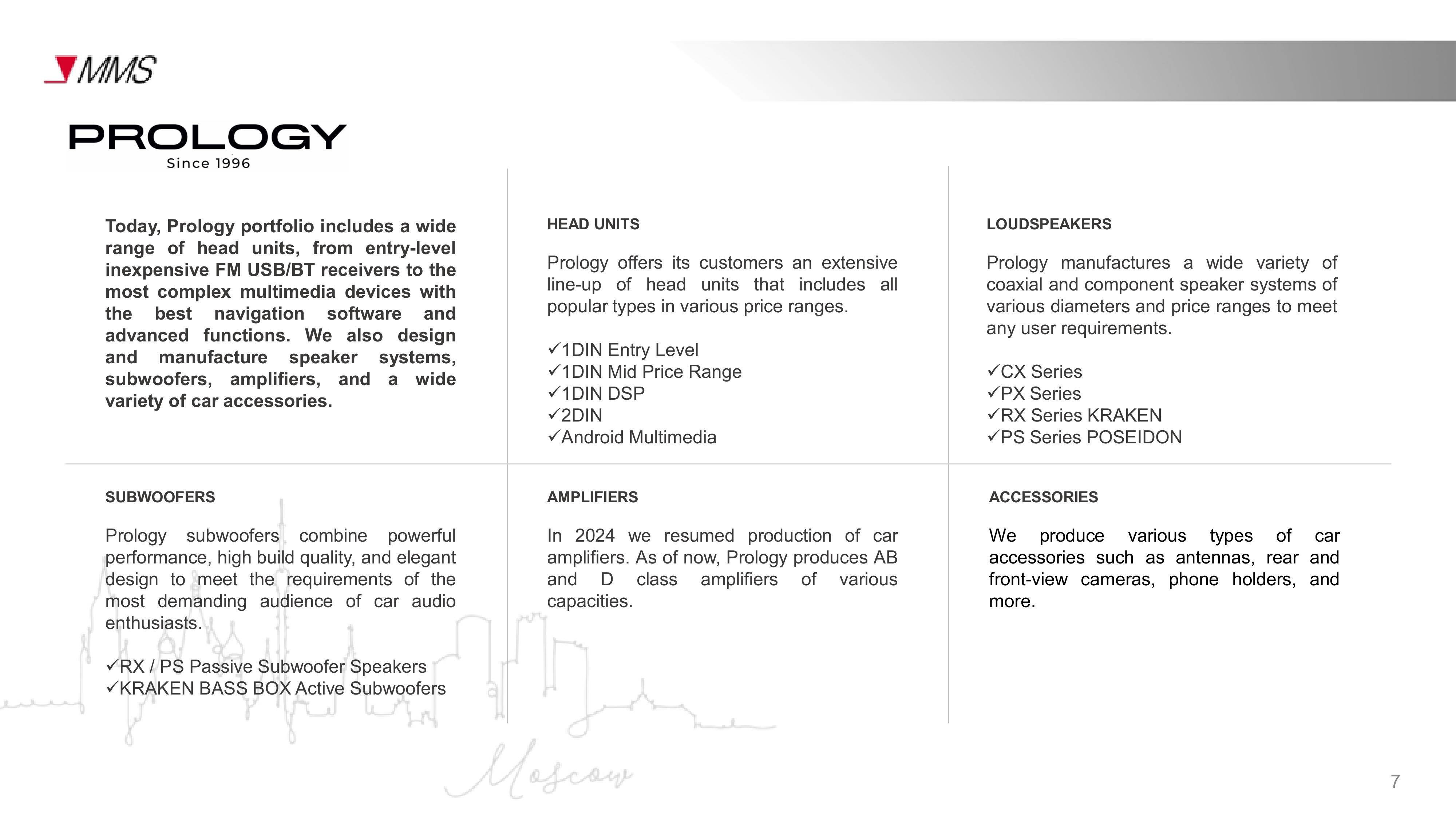 MMS

PROLOGY
Since 1996

Today, Prology portfolio includes a wide range of head units, from entry-level inexpensive FM USB/BT receivers to the most complex multimedia devices with the best navigation software and advanced functions. We also design and manufacture speaker systems, subwoofers, amplifiers, and a wide variety of car accessories.

HEAD UNITS

Prology offers its customers an extensive line-up of head units that includes all popular types in various price ranges.

✓1DIN Entry Level
✓1DIN Mid Price Range
✓1DIN DSP
✓2DIN
✓Android Multimedia

LOUDSPEAKERS

Prology manufactures a wide variety of coaxial and component speaker systems of various diameters and price ranges to meet any user requirements.

✓CX Series
✓PX Series
✓RX Series KRAKEN
✓PS Series POSEIDON

SUBWOOFERS

Prology subwoofers combine powerful performance, high build quality, and elegant design to meet the requirements of the most demanding audience of car audio enthusiasts.

✓RX / PS Passive Subwoofer Speakers
✓KRAKEN BASS BOX Active Subwoofers

AMPLIFIERS

In 2024 we resumed production of car amplifiers. As of now, Prology produces AB and D class amplifiers of various capacities.

ACCESSORIES

We produce various types of car accessories such as antennas, rear and front-view cameras, phone holders, and more.

Moscow

7